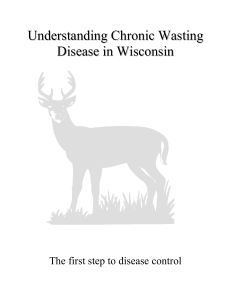 Understanding Chronic Wasting Disease in Wisconsin

The first step to disease control